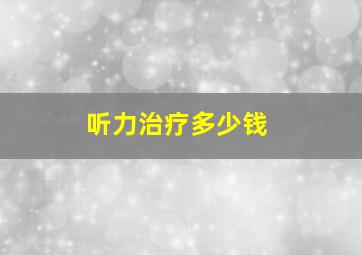 听力治疗多少钱